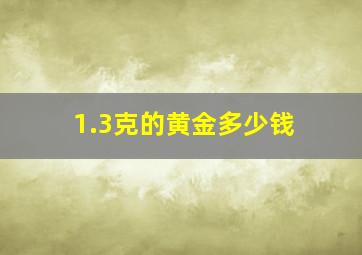 1.3克的黄金多少钱